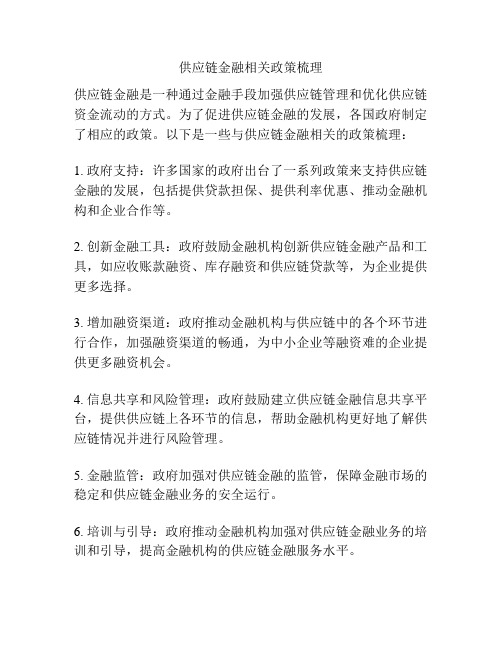 供应链金融相关政策梳理

供应链金融是一种通过金融手段加强供应链管理和优化供应链资金流动的方式。为了促进供应链金融的发展，各国政府制定了相应的政策。以下是一些与供应链金融相关的政策梳理：

1. 政府支持：许多国家的政府出台了一系列政策来支持供应链金融的发展，包括提供贷款担保、提供利率优惠、推动金融机构和企业合作等。

2. 创新金融工具：政府鼓励金融机构创新供应链金融产品和工具，如应收账款融资、库存融资和供应链贷款等，为企业提供更多选择。

3. 增加融资渠道：政府推动金融机构与供应链中的各个环节进行合作，加强融资渠道的畅通，为中小企业等融资难的企业提供更多融资机会。

4. 信息共享和风险管理：政府鼓励建立供应链金融信息共享平台，提供供应链上各环节的信息，帮助金融机构更好地了解供应链情况并进行风险管理。

5. 金融监管：政府加强对供应链金融的监管，保障金融市场的稳定和供应链金融业务的安全运行。

6. 培训与引导：政府推动金融机构加强对供应链金融业务的培训和引导，提高金融机构的供应链金融服务水平。